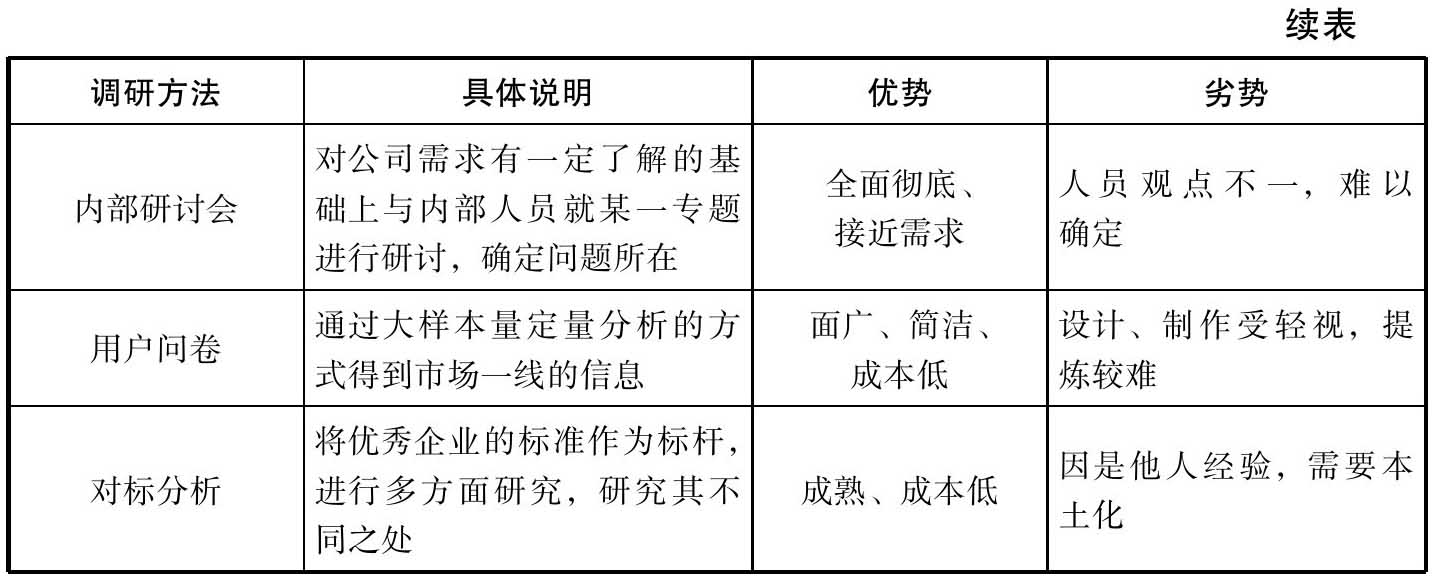 续表

| 调研方法 | 具体说明 | 优势 | 劣势 |
|---|---|---|---|
| 内部研讨会 | 对公司需求有一定了解的基础上与内部人员就某一专题进行研讨，确定问题所在 | 全面彻底、接近需求 | 人员观点不一，难以确定 |
| 用户问卷 | 通过大样本量定量分析的方式得到市场一线的信息 | 面广、简洁、成本低 | 设计、制作受轻视，提炼较难 |
| 对标分析 | 将优秀企业的标准作为标杆，进行多方面研究，研究其不同之处 | 成熟、成本低 | 因是他人经验，需要本土化 |